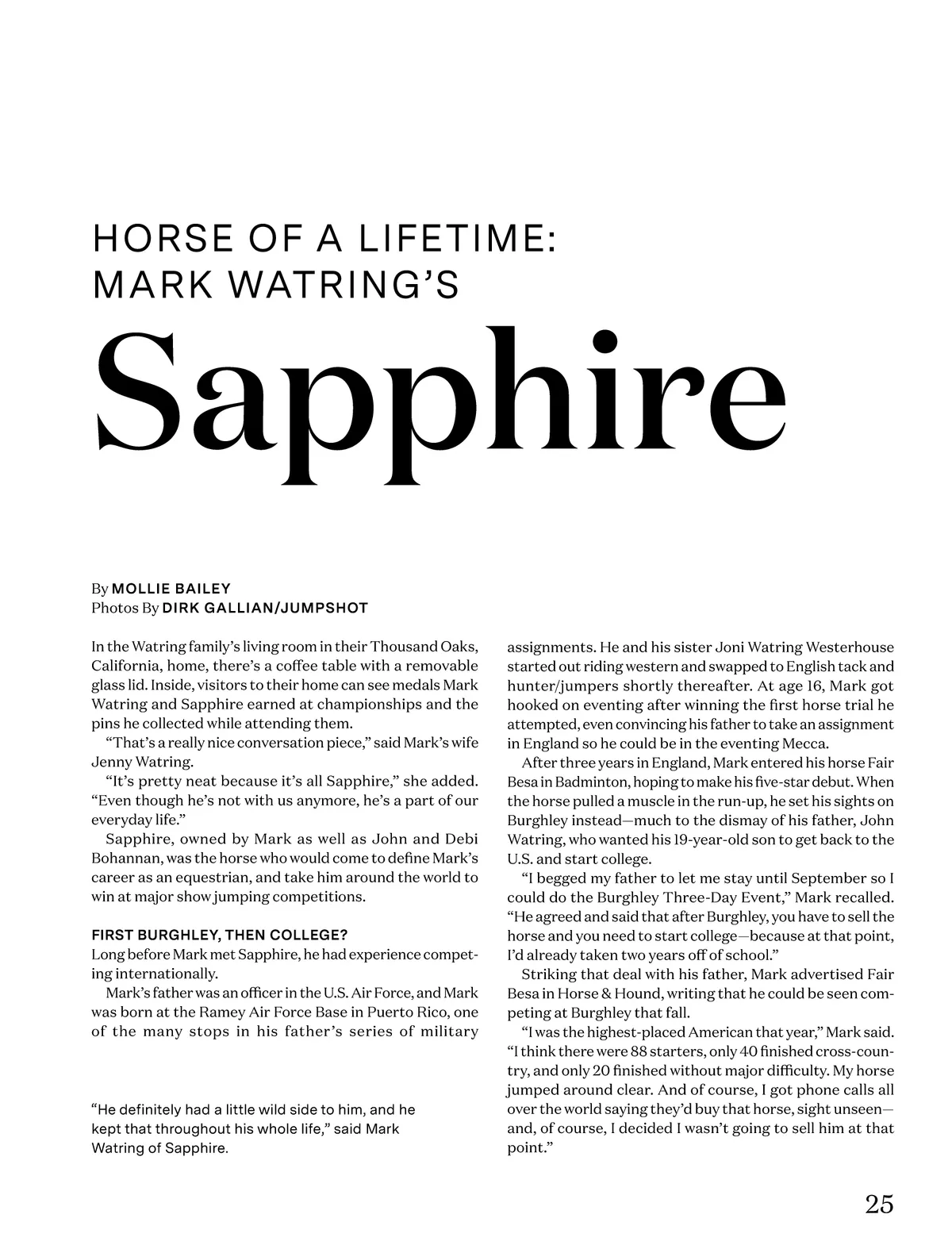 HORSE OF A LIFETIME: MARK WATRING'S

Sapphire

By MOLLIE BAILEY
Photos By DIRK GALLIAN/JUMPSHOT

In the Watring family's living room in their Thousand Oaks, California, home, there's a coffee table with a removable glass lid. Inside, visitors to their home can see medals Mark Watring and Sapphire earned at championships and the pins he collected while attending them.

"That's a really nice conversation piece," said Mark's wife Jenny Watring.

"It's pretty neat because it's all Sapphire," she added. "Even though he's not with us anymore, he's a part of our everyday life."

Sapphire, owned by Mark as well as John and Debi Bohannan, was the horse who would come to define Mark's career as an equestrian, and take him around the world to win at major show jumping competitions.

FIRST BURGHLEY, THEN COLLEGE?
Long before Mark met Sapphire, he had experience competing internationally.

Mark's father was an officer in the U.S. Air Force, and Mark was born at the Ramey Air Force Base in Puerto Rico, one of the many stops in his father's series of military assignments. He and his sister Joni Watring Westerhouse started out riding western and swapped to English tack and hunter/jumpers shortly thereafter. At age 16, Mark got hooked on eventing after winning the first horse trial he attempted, even convincing his father to take an assignment in England so he could be in the eventing Mecca.

After three years in England, Mark entered his horse Fair Besa in Badminton, hoping to make his five-star debut. When the horse pulled a muscle in the run-up, he set his sights on Burghley instead—much to the dismay of his father, John Watring, who wanted his 19-year-old son to get back to the U.S. and start college.

"I begged my father to let me stay until September so I could do the Burghley Three-Day Event," Mark recalled. "He agreed and said that after Burghley, you have to sell the horse and you need to start college—because at that point, I'd already taken two years off of school."

Striking that deal with his father, Mark advertised Fair Besa in Horse & Hound, writing that he could be seen competing at Burghley that fall.

"I was the highest-placed American that year," Mark said. "I think there were 88 starters, only 40 finished cross-country, and only 20 finished without major difficulty. My horse jumped around clear. And of course, I got phone calls all over the world saying they'd buy that horse, sight unseen—and, of course, I decided I wasn't going to sell him at that point."

"He definitely had a little wild side to him, and he kept that throughout his whole life," said Mark Watring of Sapphire.

25